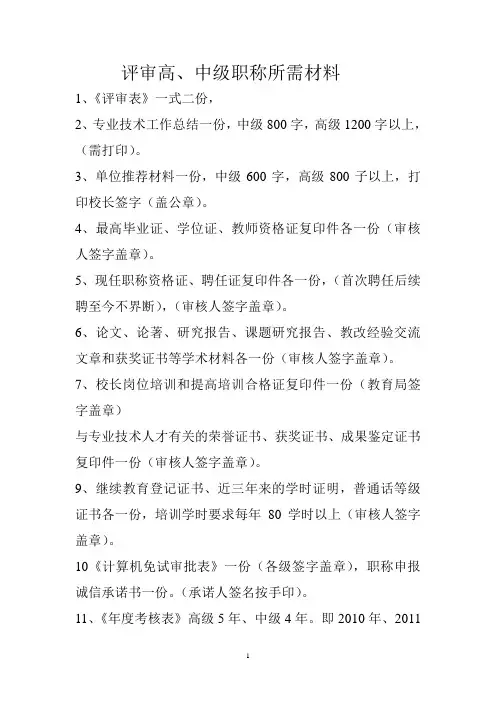 评审高、中级职称所需材料

1、《评审表》一式二份，

2、专业技术工作总结一份，中级 800 字，高级 1200 字以上，（需打印）。

3、单位推荐材料一份，中级 600 字，高级 800 子以上，打印校长签字（盖公章）。

4、最高毕业证、学位证、教师资格证复印件各一份（审核人签字盖章）。

5、现任职称资格证、聘任证复印件各一份，（首次聘任后续聘至今不界断），（审核人签字盖章）。

6、论文、论著、研究报告、课题研究报告、教改经验交流文章和获奖证书等学术材料各一份（审核人签字盖章）。

7、校长岗位培训和提高培训合格证复印件一份（教育局签字盖章）

与专业技术人才有关的荣誉证书、获奖证书、成果鉴定证书复印件一份（审核人签字盖章）。

9、继续教育登记证书、近三年来的学时证明，普通话等级证书各一份，培训学时要求每年 80 学时以上（审核人签字盖章）。

10《计算机免试审批表》一份（各级签字盖章），职称申报诚信承诺书一份。（承诺人签名按手印）。

11、《年度考核表》高级 5 年、中级 4 年。即 2010 年、2011

1